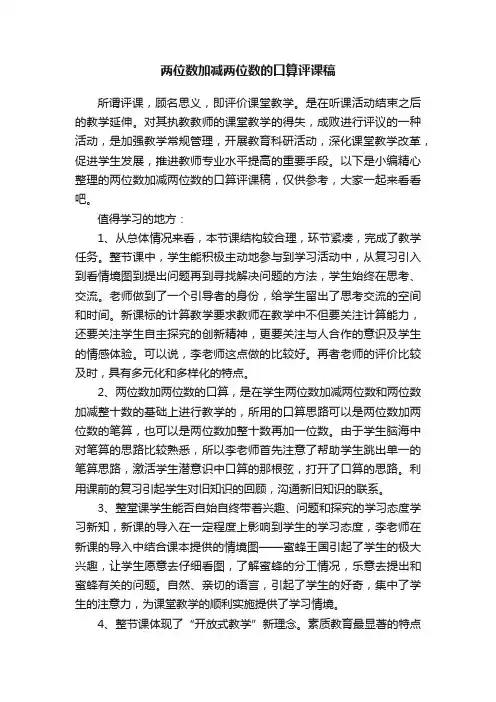 两位数加减两位数的口算评课稿

所谓评课，顾名思义，即评价课堂教学。是在听课活动结束之后的教学延伸。对其执教教师的课堂教学的得失，成败进行评议的一种活动，是加强教学常规管理，开展教育科研活动，深化课堂教学改革，促进学生发展，推进教师专业水平提高的重要手段。以下是小编精心整理的两位数加减两位数的口算评课稿，仅供参考，大家一起来看看吧。

值得学习的地方：

1、从总体情况来看，本节课结构较合理，环节紧凑，完成了教学任务。整节课中，学生能积极主动地参与到学习活动中，从复习引入到看情境图到提出问题再到寻找解决问题的方法，学生始终在思考、交流。老师做到了一个引导者的身份，给学生留出了思考交流的空间和时间。新课标的计算教学要求教师在教学中不但要关注计算能力，还要关注学生自主探究的创新精神，更要关注与人合作的意识及学生的情感体验。可以说，李老师这点做的比较好。再者老师的评价比较及时，具有多元化和多样化的特点。

2、两位数加两位数的口算，是在学生两位数加减两位数和两位数加减整十数的基础上进行教学的，所用的口算思路可以是两位数加两位数的笔算，也可以是两位数加整十数再加一位数。由于学生脑海中对笔算的思路比较熟悉，所以李老师首先注意了帮助学生跳出单一的笔算思路，激活学生潜意识中口算的那根弦，打开了口算的思路。利用课前的复习引起学生对旧知识的回顾，沟通新旧知识的联系。

3、整堂课学生能否自始自终带着兴趣、问题和探究的学习态度学习新知，新课的导入在一定程度上影响到学生的学习态度，李老师在新课的导入中结合课本提供的情境图——蜜蜂王国引起了学生的极大兴趣，让学生愿意去仔细看图，了解蜜蜂的分工情况，乐意去提出和蜜蜂有关的问题。自然、亲切的语言，引起了学生的好奇，集中了学生的注意力，为课堂教学的顺利实施提供了学习情境。

4、整节课体现了“开放式教学”新理念。素质教育最显著的特点